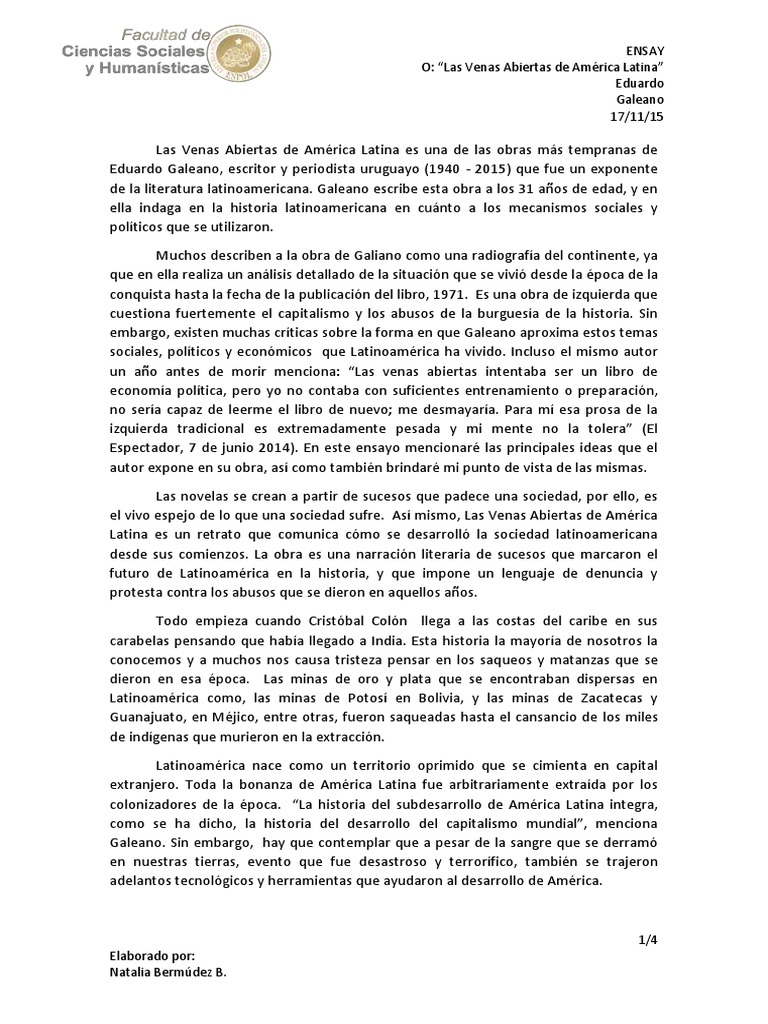 Facultad de
Ciencias Sociales
y Humanísticas

ESPOL

ENSAY
O: "Las Venas Abiertas de América Latina"
Eduardo
Galeano
17/11/15

Las Venas Abiertas de América Latina es una de las obras más tempranas de Eduardo Galeano, escritor y periodista uruguayo (1940 - 2015) que fue un exponente de la literatura latinoamericana. Galeano escribe esta obra a los 31 años de edad, y en ella indaga en la historia latinoamericana en cuánto a los mecanismos sociales y políticos que se utilizaron.

Muchos describen a la obra de Galiano como una radiografía del continente, ya que en ella realiza un análisis detallado de la situación que se vivió desde la época de la conquista hasta la fecha de la publicación del libro, 1971. Es una obra de izquierda que cuestiona fuertemente el capitalismo y los abusos de la burguesía de la historia. Sin embargo, existen muchas críticas sobre la forma en que Galeano aproxima estos temas sociales, políticos y económicos que Latinoamérica ha vivido. Incluso el mismo autor un año antes de morir menciona: "Las venas abiertas intentaba ser un libro de economía política, pero yo no contaba con suficientes entrenamiento o preparación, no sería capaz de leerme el libro de nuevo; me desmayaría. Para mí esa prosa de la izquierda tradicional es extremadamente pesada y mi mente no la tolera" (El Espectador, 7 de junio 2014). En este ensayo mencionaré las principales ideas que el autor expone en su obra, así como también brindaré mi punto de vista de las mismas.

Las novelas se crean a partir de sucesos que padece una sociedad, por ello, es el vivo espejo de lo que una sociedad sufre. Así mismo, Las Venas Abiertas de América Latina es un retrato que comunica cómo se desarrolló la sociedad latinoamericana desde sus comienzos. La obra es una narración literaria de sucesos que marcaron el futuro de Latinoamérica en la historia, y que impone un lenguaje de denuncia y protesta contra los abusos que se dieron en aquellos años.

Todo empieza cuando Cristóbal Colón llega a las costas del caribe en sus carabelas pensando que había llegado a India. Esta historia la mayoría de nosotros la conocemos y a muchos nos causa tristeza pensar en los saqueos y matanzas que se dieron en esa época. Las minas de oro y plata que se encontraban dispersas en Latinoamérica como, las minas de Potosí en Bolivia, y las minas de Zacatecas y Guanajuato, en Méjico, entre otras, fueron saqueadas hasta el cansancio de los miles de indígenas que murieron en la extracción.

Latinoamérica nace como un territorio oprimido que se cimienta en capital extranjero. Toda la bonanza de América Latina fue arbitrariamente extraída por los colonizadores de la época. "La historia del subdesarrollo de América Latina integra, como se ha dicho, la historia del desarrollo del capitalismo mundial", menciona Galeano. Sin embargo, hay que contemplar que a pesar de la sangre que se derramó en nuestras tierras, evento que fue desastroso y terrorífico, también se trajeron adelantos tecnológicos y herramientas que ayudaron al desarrollo de América.

1/4

Elaborado por:
Natalia Bermúdez B.